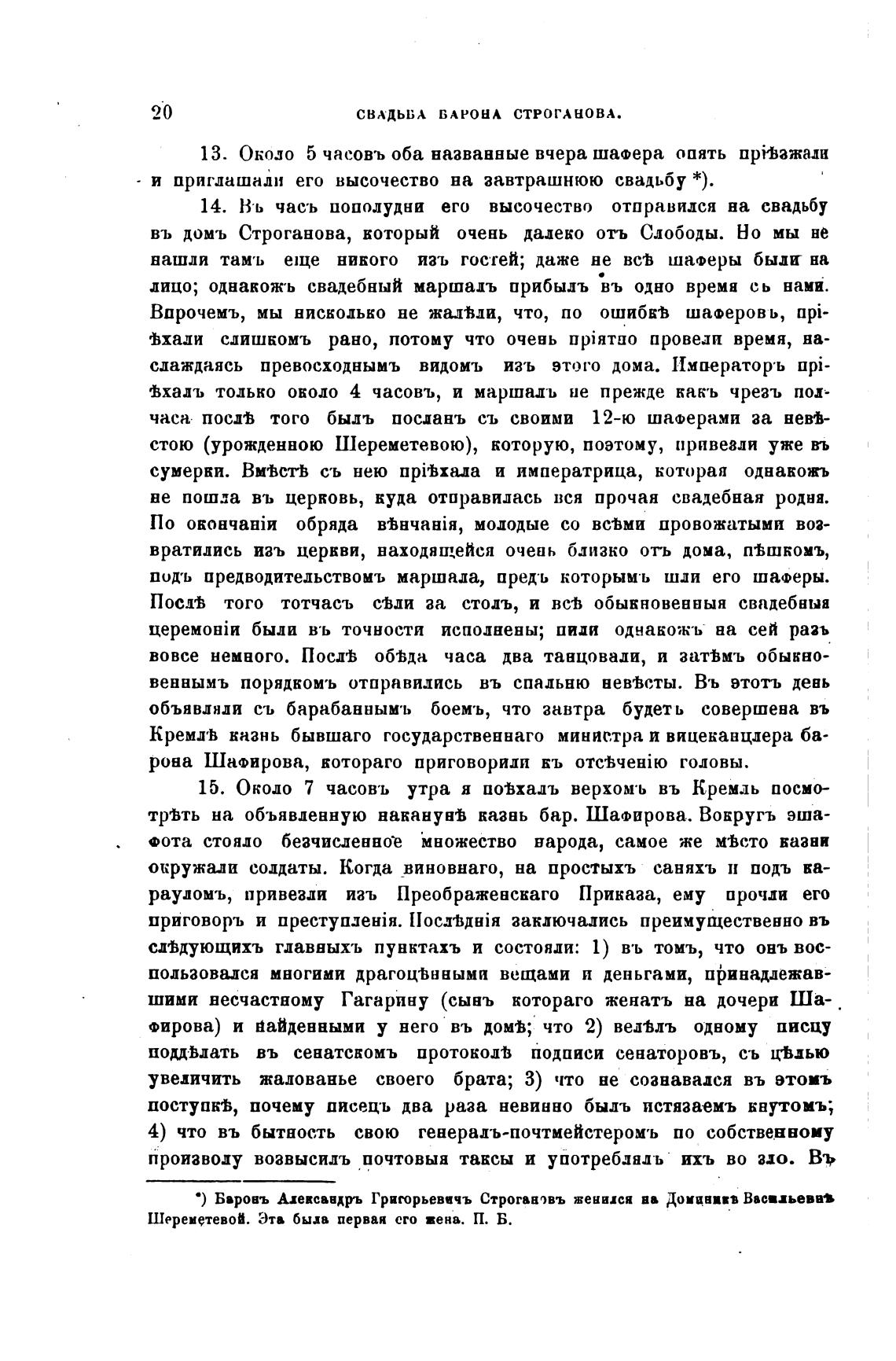 20 СВАДЬБА БАРОНА СТРОГАНОВА.

13. Около 5 часовъ оба названные вчера шафера опять пріѣзжали и приглашали его высочество на завтрашнюю свадьбу *).

14. Въ часъ пополудни его высочество отправился на свадьбу въ домъ Строганова, который очень далеко отъ Слободы. Но мы не нашли тамъ еще никого изъ гостей; даже не всѣ шаферы были на лицо; однакожъ свадебный маршалъ прибылъ въ одно время съ нами. Впрочемъ, мы нисколько не жалѣли, что, по ошибкѣ шаферовъ, пріѣхали слишкомъ рано, потому что очень пріятно провели время, наслаждаясь превосходнымъ видомъ изъ этого дома. Императоръ пріѣхалъ только около 4 часовъ, и маршалъ не прежде какъ чрезъ полчаса послѣ того былъ посланъ съ своими 12-ю шаферами за невѣстою (урожденною Шереметевою), которую, поэтому, привезли уже въ сумерки. Вмѣстѣ съ нею пріѣхала и императрица, которая однакожъ не пошла въ церковь, куда отправилась вся прочая свадебная родня. По окончаніи обряда вѣнчанія, молодые со всѣми провожатыми возвратились изъ церкви, находящейся очень близко отъ дома, пѣшкомъ, подъ предводительствомъ маршала, предъ которымъ шли его шаферы. Послѣ того тотчасъ сѣли за столъ, и всѣ обыкновенныя свадебныя церемоніи были въ точности исполнены; пили однакожъ на сей разъ вовсе немного. Послѣ обѣда часа два танцовали, и затѣмъ обыкновеннымъ порядкомъ отправились въ спальню невѣсты. Въ этотъ день объявляли съ барабаннымъ боемъ, что завтра будетъ совершена въ Кремлѣ казнь бывшаго государственнаго министра и вицеканцлера барона Шафирова, котораго приговорили къ отсѣченію головы.

15. Около 7 часовъ утра я поѣхалъ верхомъ въ Кремль посмотрѣть на объявленную наканунѣ казнь бар. Шафирова. Вокругъ эшафота стояло безчисленное множество народа, самое же мѣсто казни окружали солдаты. Когда виновнаго, на простыхъ саняхъ и подъ карауломъ, привезли изъ Преображенскаго Приказа, ему прочли его приговоръ и преступленія. Послѣднія заключались преимущественно въ слѣдующихъ главныхъ пунктахъ и состояли: 1) въ томъ, что онъ воспользовался многими драгоцѣнными вещами и деньгами, принадлежавшими несчастному Гагарину (сынъ котораго женатъ на дочери Шафирова) и найденными у него въ домѣ; что 2) велѣлъ одному писцу поддѣлать въ сенатскомъ протоколѣ подписи сенаторовъ, съ цѣлью увеличить жалованье своего брата; 3) что не сознавался въ этомъ поступкѣ, почему писецъ два раза невинно былъ истязаемъ кнутомъ; 4) что въ бытность свою генералъ-почтмейстеромъ по собственному произволу возвысилъ почтовыя таксы и употреблялъ ихъ во зло. Въ

*) Баронъ Александръ Григорьевичъ Строгановъ женился на Домникѣ Васильевнѣ Шереметевой. Эта была первая его жена. П. Б.